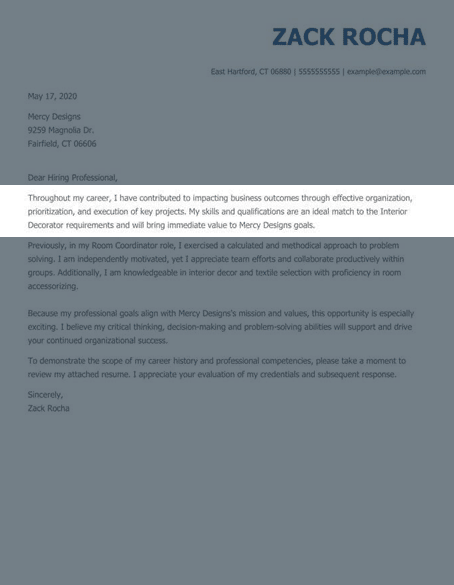 ZACK ROCHA

East Hartford, CT 06880 | 5555555555 | example@example.com

May 17, 2020

Mercy Designs
9259 Magnolia Dr.
Fairfield, CT 06606

Dear Hiring Professional,

Throughout my career, I have contributed to impacting business outcomes through effective organization, prioritization, and execution of key projects. My skills and qualifications are an ideal match to the Interior Decorator requirements and will bring immediate value to Mercy Designs goals.

Previously, in my Room Coordinator role, I exercised a calculated and methodical approach to problem solving. I am independently motivated, yet I appreciate team efforts and collaborate productively within groups. Additionally, I am knowledgeable in interior decor and textile selection with proficiency in room accessorizing.

Because my professional goals align with Mercy Designs's mission and values, this opportunity is especially exciting. I believe my critical thinking, decision-making and problem-solving abilities will support and drive your continued organizational success.

To demonstrate the scope of my career history and professional competencies, please take a moment to review my attached resume. I appreciate your evaluation of my credentials and subsequent response.

Sincerely,
Zack Rocha